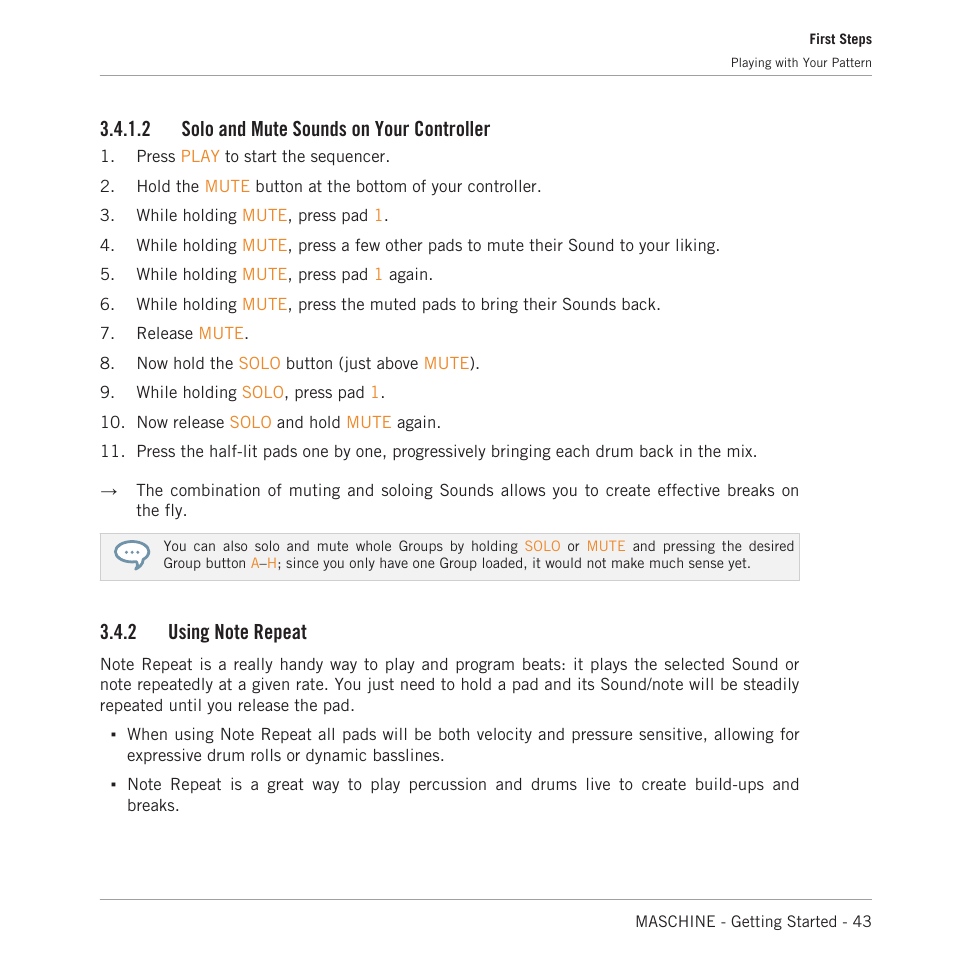 First Steps

Playing with Your Pattern

3.4.1.2 Solo and Mute Sounds on Your Controller

1. Press PLAY to start the sequencer.

2. Hold the MUTE button at the bottom of your controller.

3. While holding MUTE, press pad 1.

4. While holding MUTE, press a few other pads to mute their Sound to your liking.

5. While holding MUTE, press pad 1 again.

6. While holding MUTE, press the muted pads to bring their Sounds back.

7. Release MUTE.

8. Now hold the SOLO button (just above MUTE).

9. While holding SOLO, press pad 1.

10. Now release SOLO and hold MUTE again.

11. Press the half-lit pads one by one, progressively bringing each drum back in the mix.

→ The combination of muting and soloing Sounds allows you to create effective breaks on the fly.

You can also solo and mute whole Groups by holding SOLO or MUTE and pressing the desired Group button A–H; since you only have one Group loaded, it would not make much sense yet.

3.4.2 Using Note Repeat

Note Repeat is a really handy way to play and program beats: it plays the selected Sound or note repeatedly at a given rate. You just need to hold a pad and its Sound/note will be steadily repeated until you release the pad.

▪ When using Note Repeat all pads will be both velocity and pressure sensitive, allowing for expressive drum rolls or dynamic basslines.

▪ Note Repeat is a great way to play percussion and drums live to create build-ups and breaks.

MASCHINE - Getting Started - 43